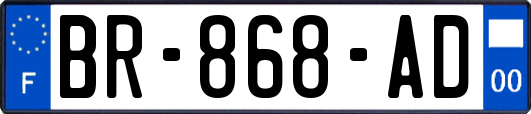 F
BR-868-AD
00